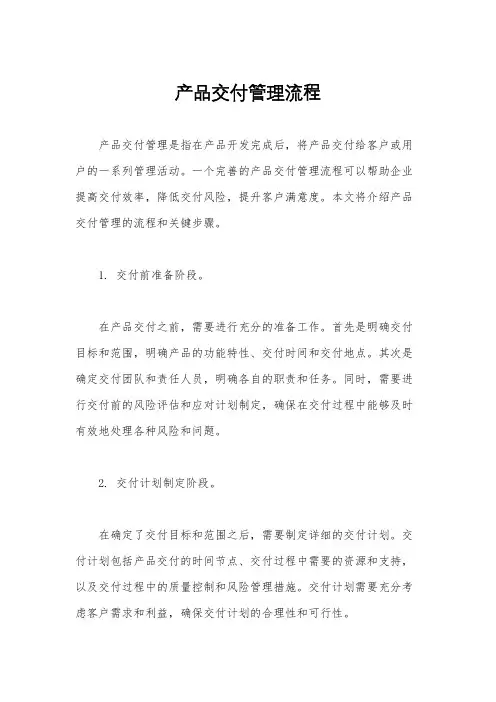 产品交付管理流程

产品交付管理是指在产品开发完成后，将产品交付给客户或用户的一系列管理活动。一个完善的产品交付管理流程可以帮助企业提高交付效率，降低交付风险，提升客户满意度。本文将介绍产品交付管理的流程和关键步骤。

1. 交付前准备阶段。

在产品交付之前，需要进行充分的准备工作。首先是明确交付目标和范围，明确产品的功能特性、交付时间和交付地点。其次是确定交付团队和责任人员，明确各自的职责和任务。同时，需要进行交付前的风险评估和应对计划制定，确保在交付过程中能够及时有效地处理各种风险和问题。

2. 交付计划制定阶段。

在确定了交付目标和范围之后，需要制定详细的交付计划。交付计划包括产品交付的时间节点、交付过程中需要的资源和支持，以及交付过程中的质量控制和风险管理措施。交付计划需要充分考虑客户需求和利益，确保交付计划的合理性和可行性。